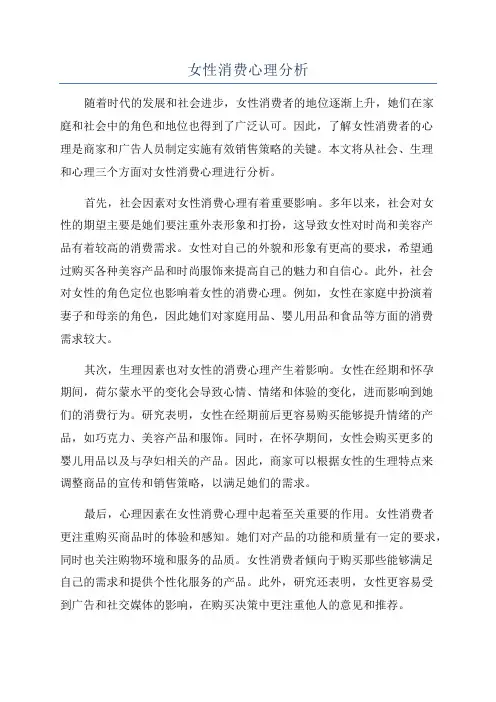 女性消费心理分析

随着时代的发展和社会进步，女性消费者的地位逐渐上升，她们在家庭和社会中的角色和地位也得到了广泛认可。因此，了解女性消费者的心理是商家和广告人员制定实施有效销售策略的关键。本文将从社会、生理和心理三个方面对女性消费心理进行分析。

首先，社会因素对女性消费心理有着重要影响。多年以来，社会对女性的期望主要是她们要注重外表形象和打扮，这导致女性对时尚和美容产品有着较高的消费需求。女性对自己的外貌和形象有更高的要求，希望通过购买各种美容产品和时尚服饰来提高自己的魅力和自信心。此外，社会对女性的角色定位也影响着女性的消费心理。例如，女性在家庭中扮演着妻子和母亲的角色，因此她们对家庭用品、婴儿用品和食品等方面的消费需求较大。

其次，生理因素也对女性的消费心理产生着影响。女性在经期和怀孕期间，荷尔蒙水平的变化会导致心情、情绪和体验的变化，进而影响到她们的消费行为。研究表明，女性在经期前后更容易购买能够提升情绪的产品，如巧克力、美容产品和服饰。同时，在怀孕期间，女性会购买更多的婴儿用品以及与孕妇相关的产品。因此，商家可以根据女性的生理特点来调整商品的宣传和销售策略，以满足她们的需求。

最后，心理因素在女性消费心理中起着至关重要的作用。女性消费者更注重购买商品时的体验和感知。她们对产品的功能和质量有一定的要求，同时也关注购物环境和服务的品质。女性消费者倾向于购买那些能够满足自己的需求和提供个性化服务的产品。此外，研究还表明，女性更容易受到广告和社交媒体的影响，在购买决策中更注重他人的意见和推荐。